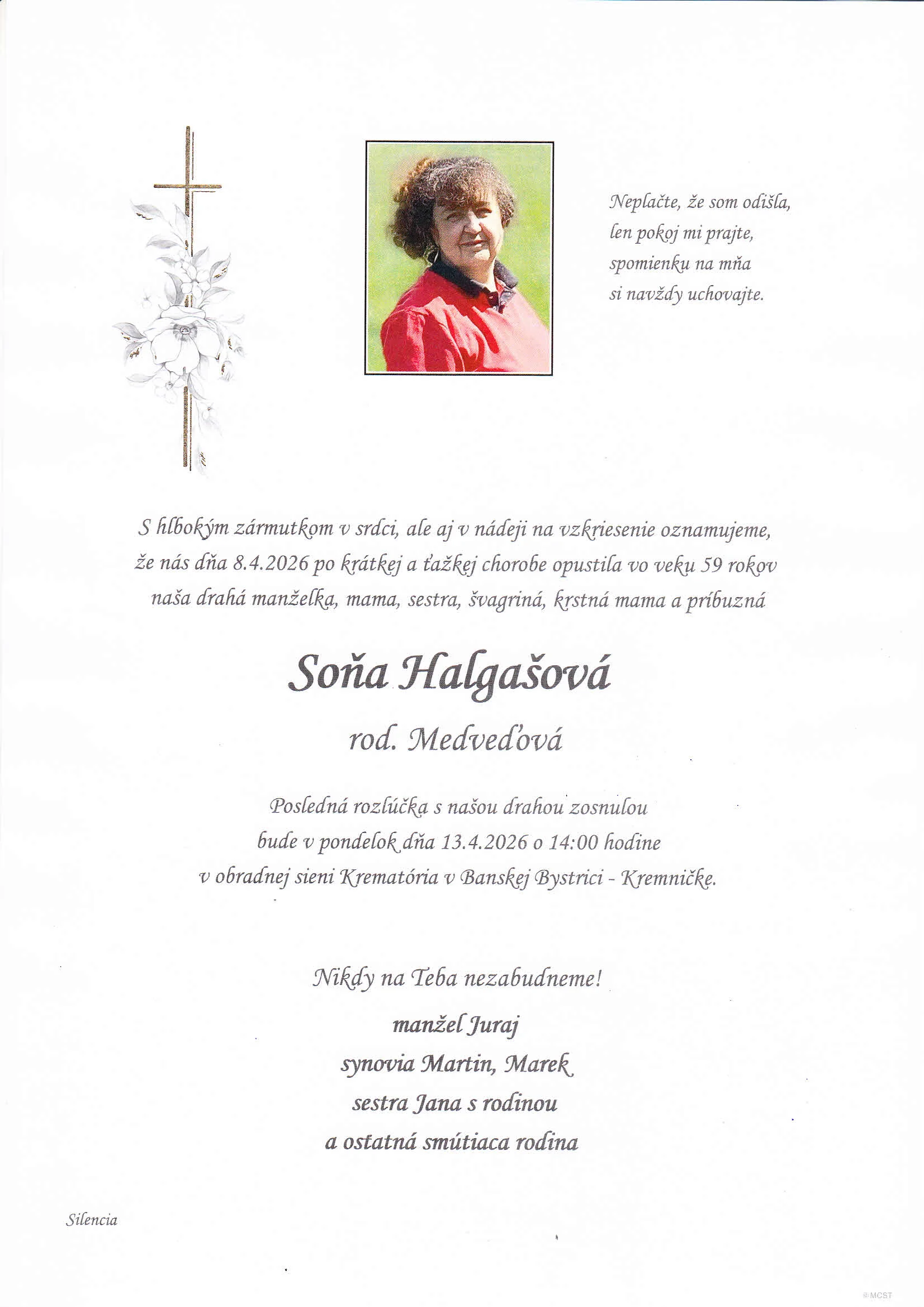 Neplačte, že som odišla,
len pokoj mi prajte,
spomienku na mňa
si navždy uchovajte.

S hlbokým zármutkom v srdci, ale aj v nádeji na vzkriesenie oznamujeme, že nás dňa 8.4.2026 po krátkej a ťažkej chorobe opustila vo veku 59 rokov naša drahá manželka, mama, sestra, švagriná, krstná mama a príbuzná

Soňa Halgašová

rod. Medveďová

Posledná rozlúčka s našou drahou zosnulou bude v pondelok dňa 13.4.2026 o 14:00 hodine v obradnej sieni Krematória v Banskej Bystrici - Kremničke.

Nikdy na Teba nezabudneme!

manžel Juraj
synovia Martin, Marek
sestra Jana s rodinou
a ostatná smútiaca rodina

Silencia

© MCST